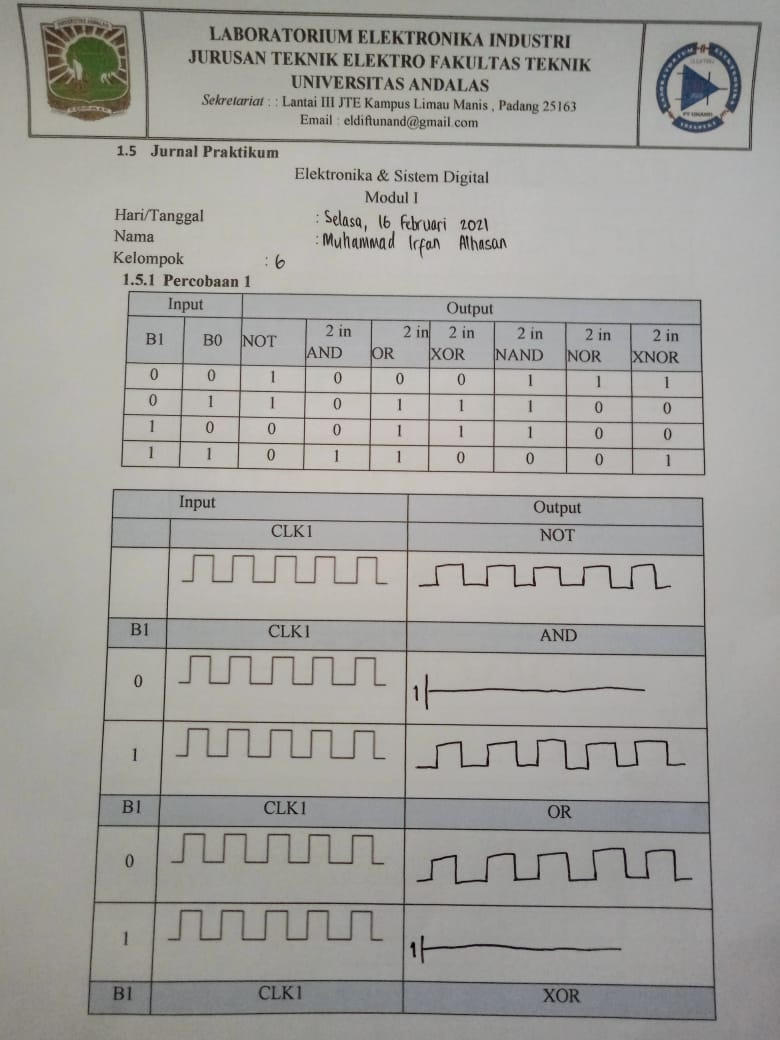 LABORATORIUM ELEKTRONIKA INDUSTRI
JURUSAN TEKNIK ELEKTRO FAKULTAS TEKNIK
UNIVERSITAS ANDALAS
Sekretariat : : Lantai III JTE Kampus Limau Manis , Padang 25163
Email : eldiftunand@gmail.com

1.5 Jurnal Praktikum

Elektronika & Sistem Digital
Modul I

Hari/Tanggal : Selasa, 16 Februari 2021
Nama : Muhammad Irfan Alhasan
Kelompok : 6

1.5.1 Percobaan 1

| Input | | Output | | | | | | |
|---|---|---|---|---|---|---|---|---|
| B1 | B0 | NOT | 2 in AND | 2 in OR | 2 in XOR | 2 in NAND | 2 in NOR | 2 in XNOR |
| 0 | 0 | 1 | 0 | 0 | 0 | 1 | 1 | 1 |
| 0 | 1 | 1 | 0 | 1 | 1 | 1 | 0 | 0 |
| 1 | 0 | 0 | 0 | 1 | 1 | 1 | 0 | 0 |
| 1 | 1 | 0 | 1 | 1 | 0 | 0 | 0 | 1 |

| Input | | Output |
|---|---|---|
| | CLK1 | NOT |
| | | |
| B1 | CLK1 | AND |
| 0 | | 1 |
| 1 | | |
| B1 | CLK1 | OR |
| 0 | | |
| 1 | | 1 |
| B1 | CLK1 | XOR |